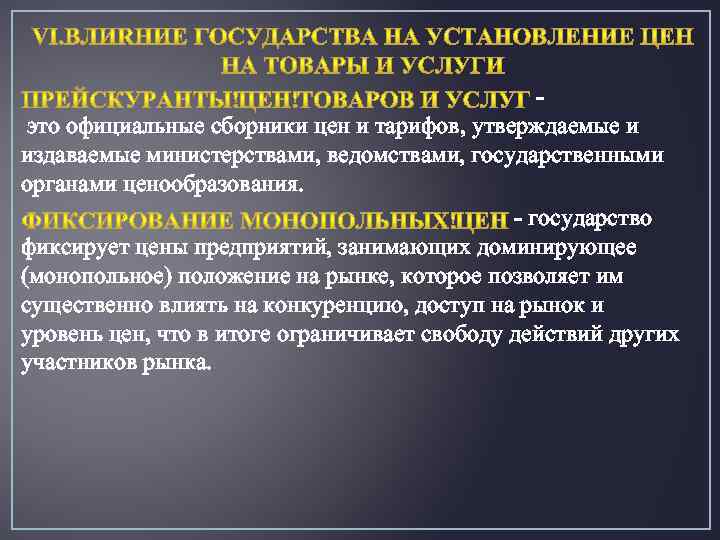 VI.ВЛИЯНИЕ ГОСУДАРСТВА НА УСТАНОВЛЕНИЕ ЦЕН НА ТОВАРЫ И УСЛУГИ

ПРЕЙСКУРАНТЫ!ЦЕН!ТОВАРОВ И УСЛУГ - это официальные сборники цен и тарифов, утверждаемые и издаваемые министерствами, ведомствами, государственными органами ценообразования.

ФИКСИРОВАНИЕ МОНОПОЛЬНЫХ!ЦЕН - государство фиксирует цены предприятий, занимающих доминирующее (монопольное) положение на рынке, которое позволяет им существенно влиять на конкуренцию, доступ на рынок и уровень цен, что в итоге ограничивает свободу действий других участников рынка.